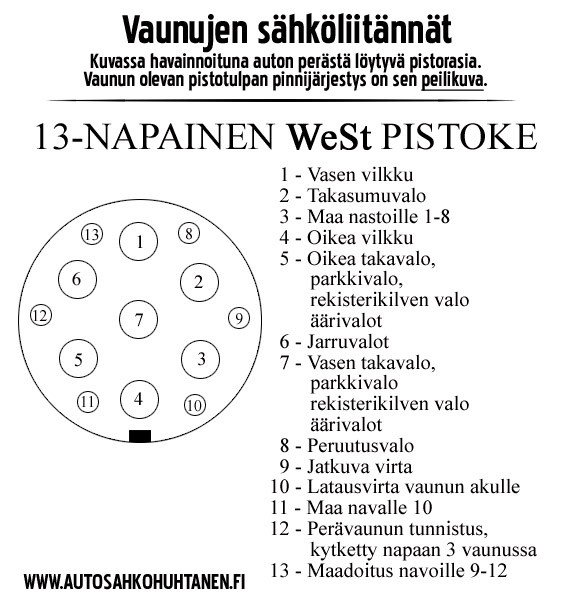 Vaunujen sähköliitännät
Kuvassa havainnoituna auton perästä löytyvä pistorasia.
Vaunun olevan pistotulpan pinnijärjestys on sen peilikuva.

13-NAPAINEN WeSt PISTOKE

13 1 8
6 2
12 7 9
5 3
11 4 10

1 - Vasen vilkku
2 - Takasumuvalo
3 - Maa nastoille 1-8
4 - Oikea vilkku
5 - Oikea takavalo, parkkivalo, rekisterikilven valo äärivalot
6 - Jarruvalot
7 - Vasen takavalo, parkkivalo rekisterikilven valo äärivalot
8 - Peruutusvalo
9 - Jatkuva virta
10 - Latausvirta vaunun akulle
11 - Maa navalle 10
12 - Perävaunun tunnistus, kytketty napaan 3 vaunussa
13 - Maadoitus navoille 9-12

WWW.AUTOSAHKOHUHTANEN.FI